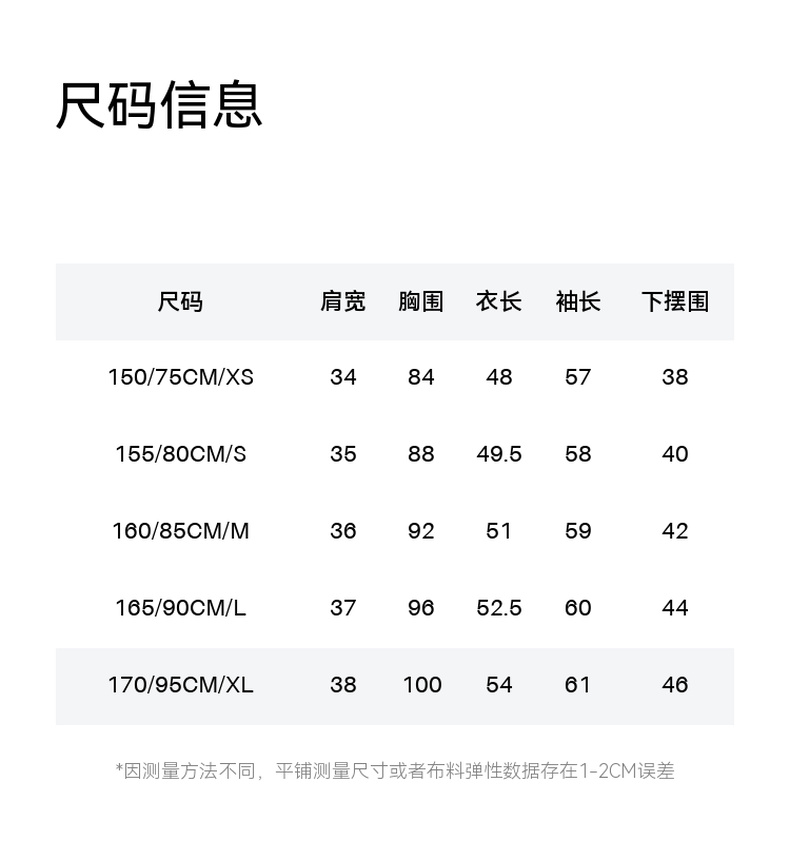 尺码信息

| 尺码 | 肩宽 | 胸围 | 衣长 | 袖长 | 下摆围 |
|---|---|---|---|---|---|
| 150/75CM/XS | 34 | 84 | 48 | 57 | 38 |
| 155/80CM/S | 35 | 88 | 49.5 | 58 | 40 |
| 160/85CM/M | 36 | 92 | 51 | 59 | 42 |
| 165/90CM/L | 37 | 96 | 52.5 | 60 | 44 |
| 170/95CM/XL | 38 | 100 | 54 | 61 | 46 |

*因测量方法不同，平铺测量尺寸或者布料弹性数据存在1-2CM误差